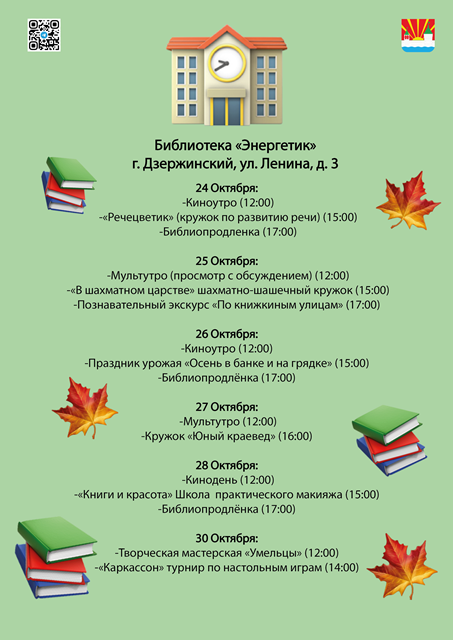 Библиотека «Энергетик»
г. Дзержинский, ул. Ленина, д. 3

24 Октября:
-Киноутро (12:00)
-«Речецветик» (кружок по развитию речи) (15:00)
-Библиопродленка (17:00)

25 Октября:
-Мультутро (просмотр с обсуждением) (12:00)
-«В шахматном царстве» шахматно-шашечный кружок (15:00)
-Познавательный экскурс «По книжкиным улицам» (17:00)

26 Октября:
-Киноутро (12:00)
-Праздник урожая «Осень в банке и на грядке» (15:00)
-Библиопродлёнка (17:00)

27 Октября:
-Мультутро (12:00)
-Кружок «Юный краевед» (16:00)

28 Октября:
-Кинодень (12:00)
-«Книги и красота» Школа практического макияжа (15:00)
-Библиопродлёнка (17:00)

30 Октября:
-Творческая мастерская «Умельцы» (12:00)
-«Каркассон» турнир по настольным играм (14:00)